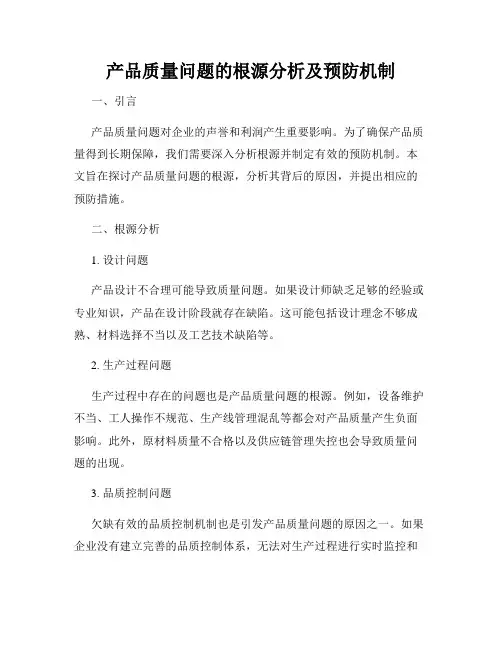 产品质量问题的根源分析及预防机制

一、引言

产品质量问题对企业的声誉和利润产生重要影响。为了确保产品质量得到长期保障，我们需要深入分析根源并制定有效的预防机制。本文旨在探讨产品质量问题的根源，分析其背后的原因，并提出相应的预防措施。

二、根源分析

1. 设计问题

产品设计不合理可能导致质量问题。如果设计师缺乏足够的经验或专业知识，产品在设计阶段就存在缺陷。这可能包括设计理念不够成熟、材料选择不当以及工艺技术缺陷等。

2. 生产过程问题

生产过程中存在的问题也是产品质量问题的根源。例如，设备维护不当、工人操作不规范、生产线管理混乱等都会对产品质量产生负面影响。此外，原材料质量不合格以及供应链管理失控也会导致质量问题的出现。

3. 品质控制问题

欠缺有效的品质控制机制也是引发产品质量问题的原因之一。如果企业没有建立完善的品质控制体系，无法对生产过程进行实时监控和